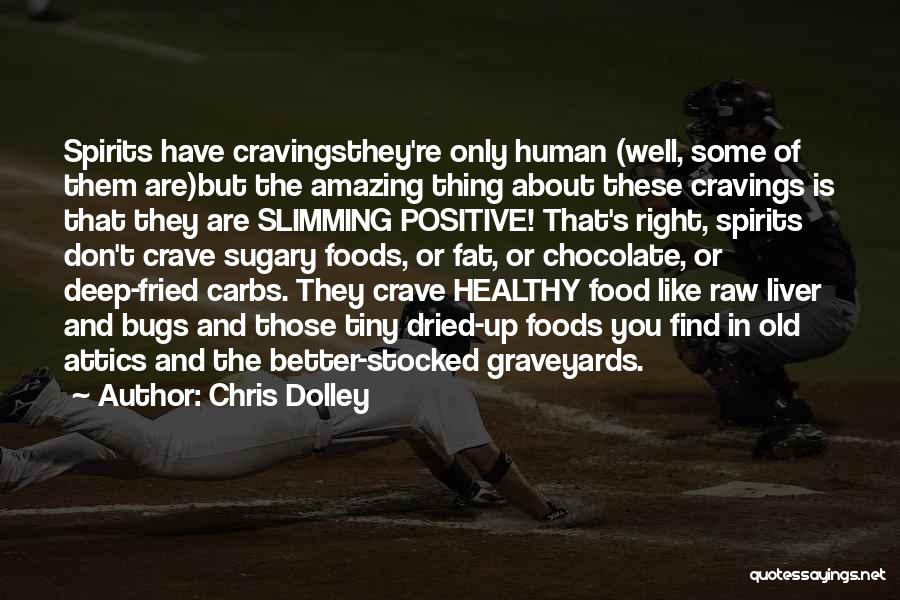 Spirits have cravingsthey're only human (well, some of them are)but the amazing thing about these cravings is that they are SLIMMING POSITIVE! That's right, spirits don't crave sugary foods, or fat, or chocolate, or deep-fried carbs. They crave HEALTHY food like raw liver and bugs and those tiny dried-up foods you find in old attics and the better-stocked graveyards.
~ Author: Chris Dolley

quotessayings.net